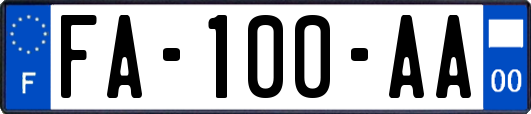 F
FA-100-AA
00